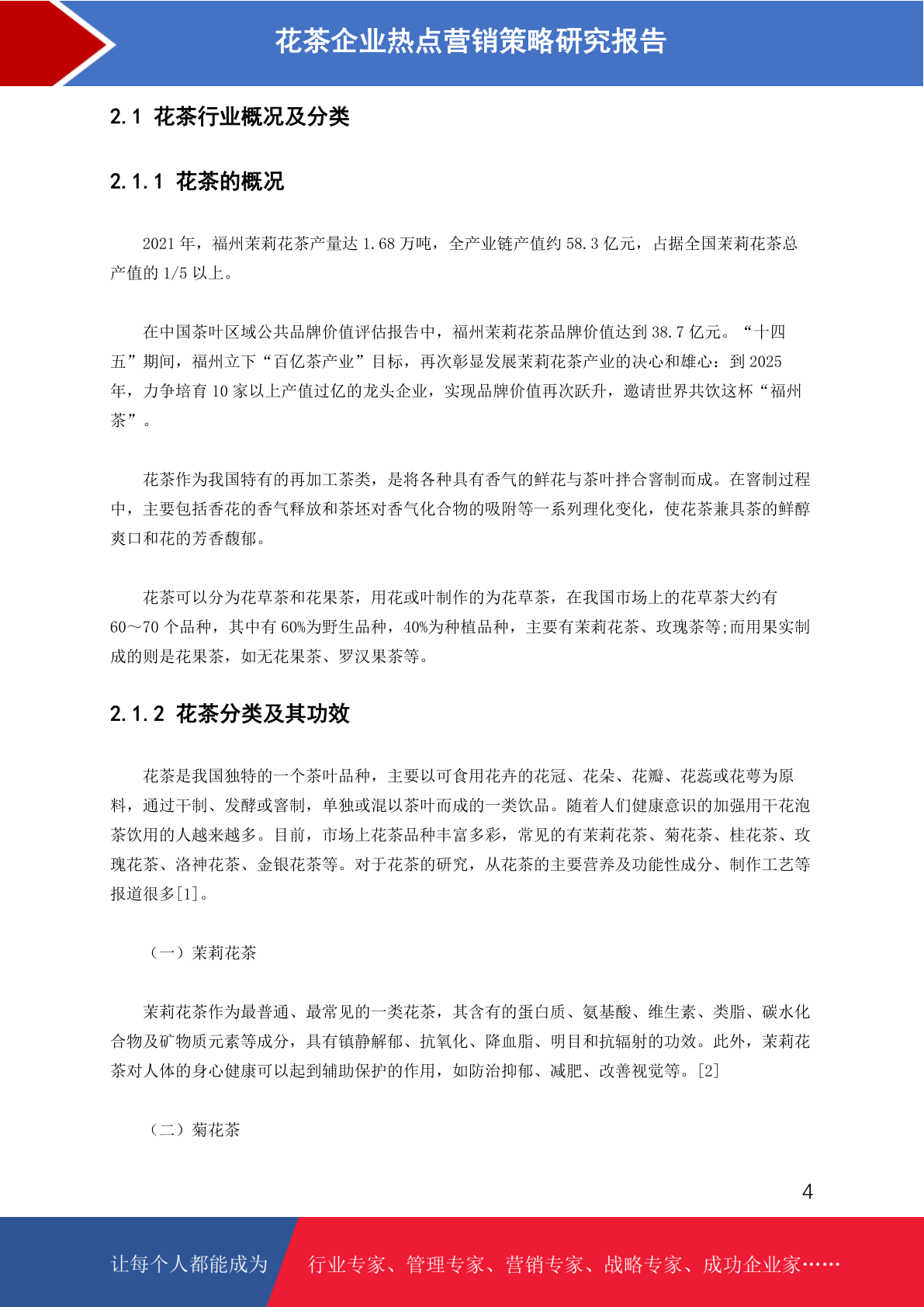 花茶企业热点营销策略研究报告

2.1 花茶行业概况及分类

2.1.1 花茶的概况

2021 年，福州茉莉花茶产量达 1.68 万吨，全产业链产值约 58.3 亿元，占据全国茉莉花茶总产值的 1/5 以上。

在中国茶叶区域公共品牌价值评估报告中，福州茉莉花茶品牌价值达到 38.7 亿元。“十四五”期间，福州立下“百亿茶产业”目标，再次彰显发展茉莉花茶产业的决心和雄心：到 2025 年，力争培育 10 家以上产值过亿的龙头企业，实现品牌价值再次跃升，邀请世界共饮这杯“福州茶”。

花茶作为我国特有的再加工茶类，是将各种具有香气的鲜花与茶叶拌合窨制而成。在窨制过程中，主要包括香花的香气释放和茶坯对香气化合物的吸附等一系列理化变化，使花茶兼具茶的鲜醇爽口和花的芳香馥郁。

花茶可以分为花草茶和花果茶，用花或叶制作的为花草茶，在我国市场上的花草茶大约有 60～70 个品种，其中有 60%为野生品种，40%为种植品种，主要有茉莉花茶、玫瑰茶等;而用果实制成的则是花果茶，如无花果茶、罗汉果茶等。

2.1.2 花茶分类及其功效

花茶是我国独特的一个茶叶品种，主要以可食用花卉的花冠、花朵、花瓣、花蕊或花萼为原料，通过干制、发酵或窨制，单独或混以茶叶而成的一类饮品。随着人们健康意识的加强用干花泡茶饮用的人越来越多。目前，市场上花茶品种丰富多彩，常见的有茉莉花茶、菊花茶、桂花茶、玫瑰花茶、洛神花茶、金银花茶等。对于花茶的研究，从花茶的主要营养及功能性成分、制作工艺等报道很多[1]。

（一）茉莉花茶

茉莉花茶作为最普通、最常见的一类花茶，其含有的蛋白质、氨基酸、维生素、类脂、碳水化合物及矿物质元素等成分，具有镇静解郁、抗氧化、降血脂、明目和抗辐射的功效。此外，茉莉花茶对人体的身心健康可以起到辅助保护的作用，如防治抑郁、减肥、改善视觉等。[2]

（二）菊花茶

4

让每个人都能成为 行业专家、管理专家、营销专家、战略专家、成功企业家……